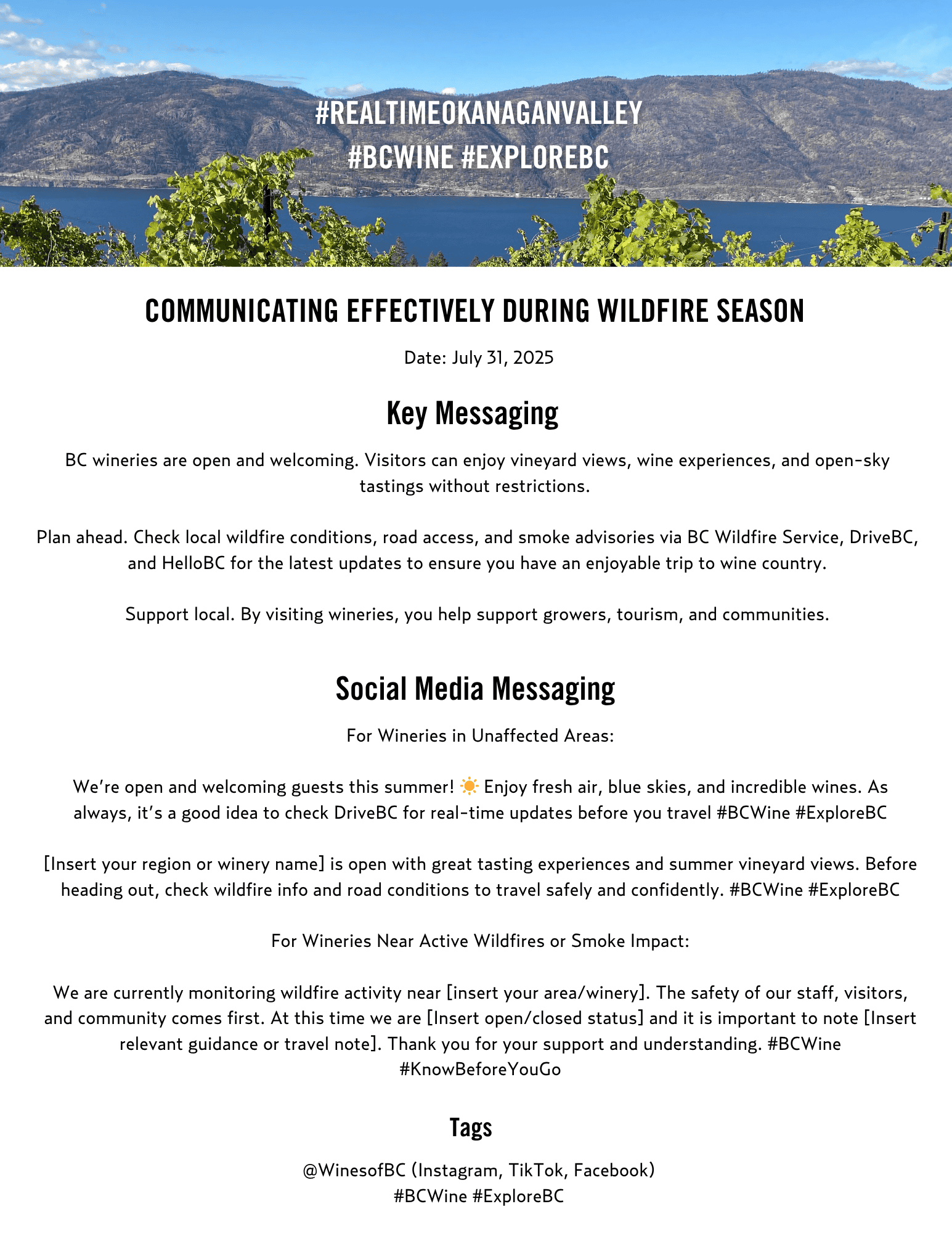 #REALTIMEOKANAGANVALLEY
#BCWINE #EXPLOREBC

COMMUNICATING EFFECTIVELY DURING WILDFIRE SEASON

Date: July 31, 2025

Key Messaging

BC wineries are open and welcoming. Visitors can enjoy vineyard views, wine experiences, and open-sky tastings without restrictions.

Plan ahead. Check local wildfire conditions, road access, and smoke advisories via BC Wildfire Service, DriveBC, and HelloBC for the latest updates to ensure you have an enjoyable trip to wine country.

Support local. By visiting wineries, you help support growers, tourism, and communities.

Social Media Messaging

For Wineries in Unaffected Areas:

We're open and welcoming guests this summer! ☀️ Enjoy fresh air, blue skies, and incredible wines. As always, it's a good idea to check DriveBC for real-time updates before you travel #BCWine #ExploreBC

[Insert your region or winery name] is open with great tasting experiences and summer vineyard views. Before heading out, check wildfire info and road conditions to travel safely and confidently. #BCWine #ExploreBC

For Wineries Near Active Wildfires or Smoke Impact:

We are currently monitoring wildfire activity near [insert your area/winery]. The safety of our staff, visitors, and community comes first. At this time we are [Insert open/closed status] and it is important to note [Insert relevant guidance or travel note]. Thank you for your support and understanding. #BCWine #KnowBeforeYouGo

Tags

@WinesofBC (Instagram, TikTok, Facebook)
#BCWine #ExploreBC